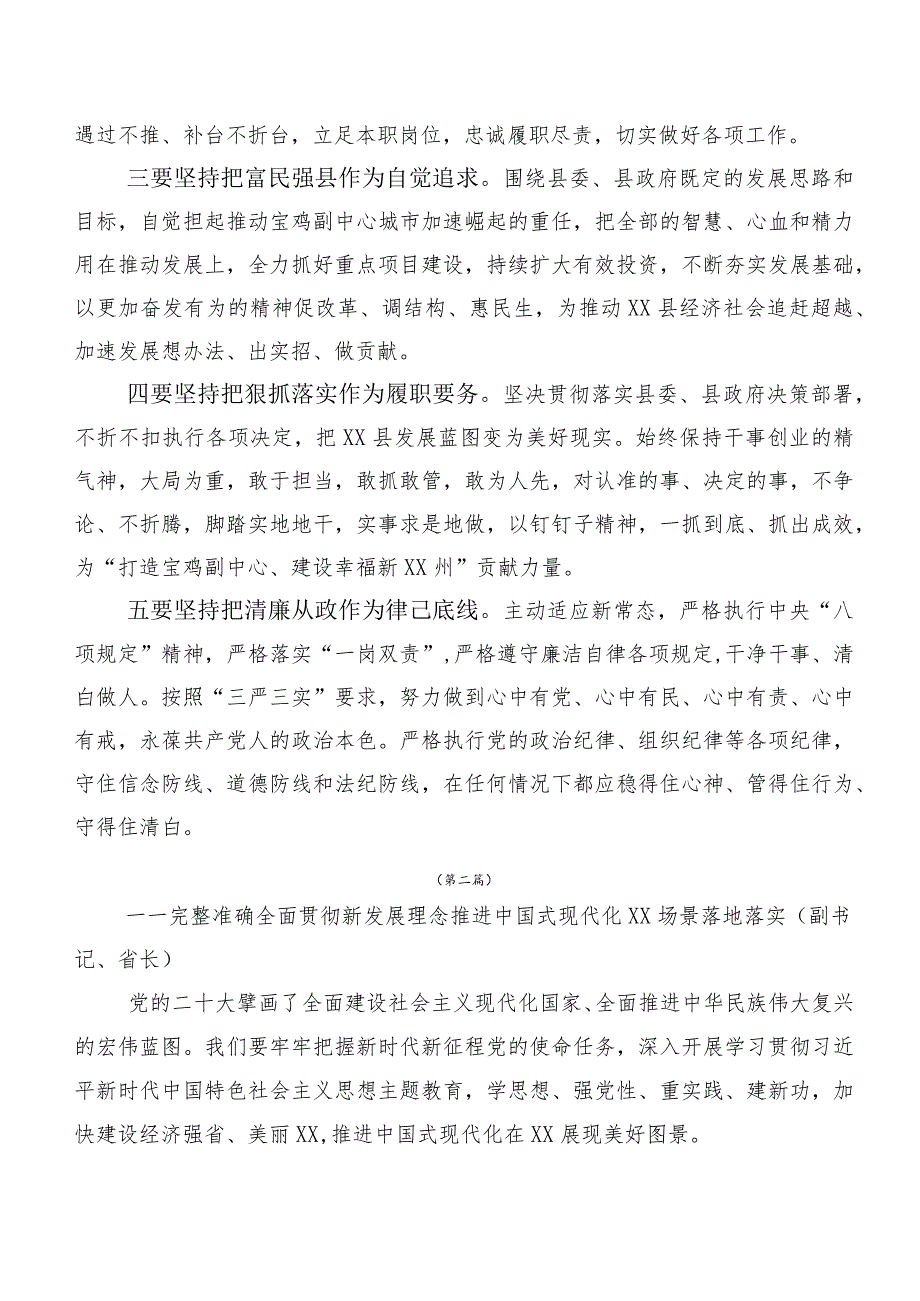 遇过不推、补台不折台，立足本职岗位，忠诚履职尽责，切实做好各项工作。

三要坚持把富民强县作为自觉追求。围绕县委、县政府既定的发展思路和目标，自觉担起推动宝鸡副中心城市加速崛起的重任，把全部的智慧、心血和精力用在推动发展上，全力抓好重点项目建设，持续扩大有效投资，不断夯实发展基础，以更加奋发有为的精神促改革、调结构、惠民生，为推动XX县经济社会追赶超越、加速发展想办法、出实招、做贡献。

四要坚持把狠抓落实作为履职要务。坚决贯彻落实县委、县政府决策部署，不折不扣执行各项决定，把XX县发展蓝图变为美好现实。始终保持干事创业的精气神，大局为重，敢于担当，敢抓敢管，敢为人先，对认准的事、决定的事，不争论、不折腾，脚踏实地地干，实事求是地做，以钉钉子精神，一抓到底、抓出成效，为“打造宝鸡副中心、建设幸福新XX州”贡献力量。

五要坚持把清廉从政作为律己底线。主动适应新常态，严格执行中央“八项规定”精神，严格落实“一岗双责”,严格遵守廉洁自律各项规定,干净干事、清白做人。按照“三严三实”要求，努力做到心中有党、心中有民、心中有责、心中有戒，永葆共产党人的政治本色。严格执行党的政治纪律、组织纪律等各项纪律，守住信念防线、道德防线和法纪防线，在任何情况下都应稳得住心神、管得住行为、守得住清白。

（第二篇）

一一完整准确全面贯彻新发展理念推进中国式现代化XX场景落地落实（副书记、省长）

党的二十大擘画了全面建设社会主义现代化国家、全面推进中华民族伟大复兴的宏伟蓝图。我们要牢牢把握新时代新征程党的使命任务，深入开展学习贯彻习近平新时代中国特色社会主义思想主题教育，学思想、强党性、重实践、建新功，加快建设经济强省、美丽XX,推进中国式现代化在XX展现美好图景。